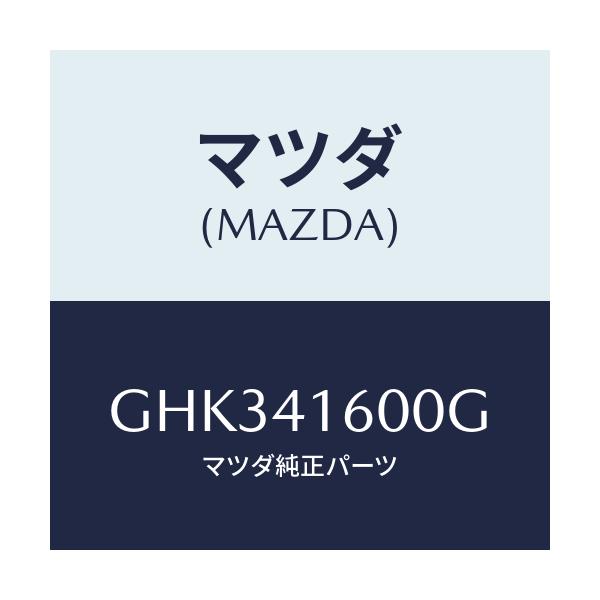 マツダ
(MAZDA)

GHK341600G
マツダ純正パーツ